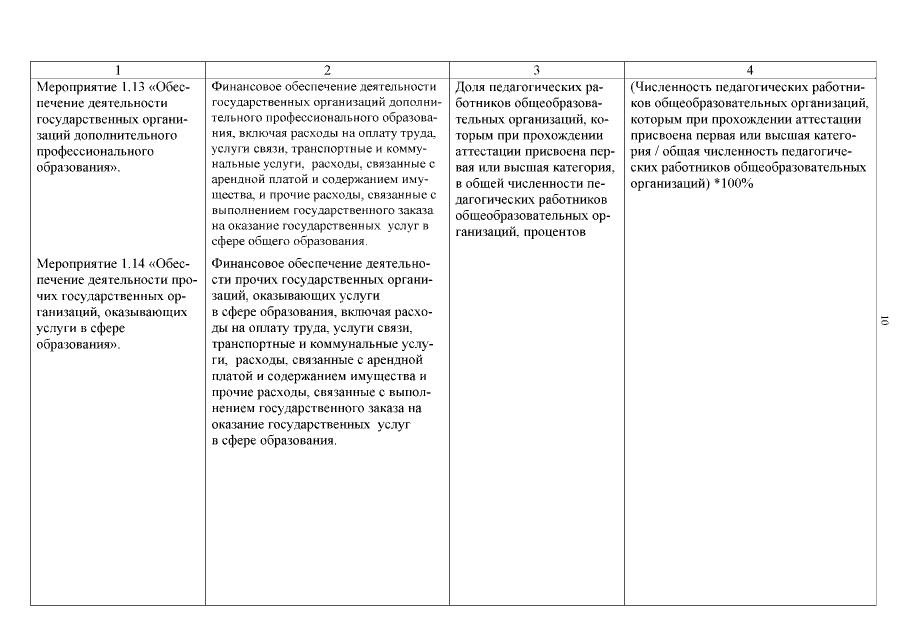 | 1 | 2 | 3 | 4 |
|---|---|---|---|
| Мероприятие 1.13 «Обеспечение деятельности государственных организаций дополнительного профессионального образования». | Финансовое обеспечение деятельности государственных организаций дополнительного профессионального образования, включая расходы на оплату труда, услуги связи, транспортные и коммунальные услуги, расходы, связанные с арендной платой и содержанием имущества, и прочие расходы, связанные с выполнением государственного заказа на оказание государственных услуг в сфере общего образования. | Доля педагогических работников общеобразовательных организаций, которым при прохождении аттестации присвоена первая или высшая категория, в общей численности педагогических работников общеобразовательных организаций, процентов | (Численность педагогических работников общеобразовательных организаций, которым при прохождении аттестации присвоена первая или высшая категория / общая численность педагогических работников общеобразовательных организаций) *100% |
| Мероприятие 1.14 «Обеспечение деятельности прочих государственных организаций, оказывающих услуги в сфере образования». | Финансовое обеспечение деятельности прочих государственных организаций, оказывающих услуги в сфере образования, включая расходы на оплату труда, услуги связи, транспортные и коммунальные услуги, расходы, связанные с арендной платой и содержанием имущества и прочие расходы, связанные с выполнением государственного заказа на оказание государственных услуг в сфере образования. | | |

10